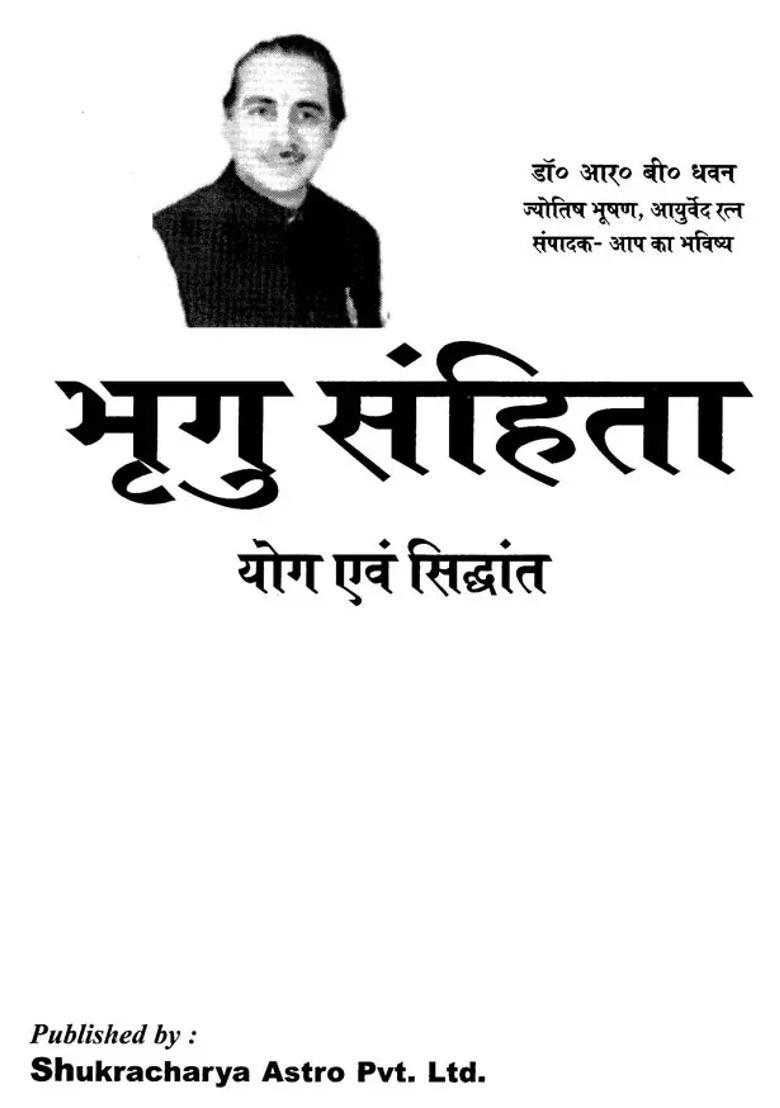 डॉ० आर० बी० धवन
ज्योतिष भूषण, आयुर्वेद रत्न
संपादक- आप का भविष्य

भृगु संहिता

योग एवं सिद्धांत

Published by :
Shukracharya Astro Pvt. Ltd.